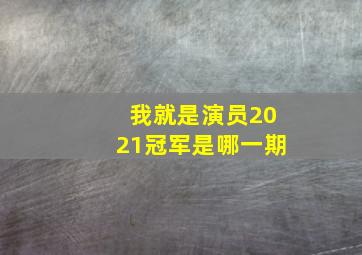 我就是演员2021冠军是哪一期